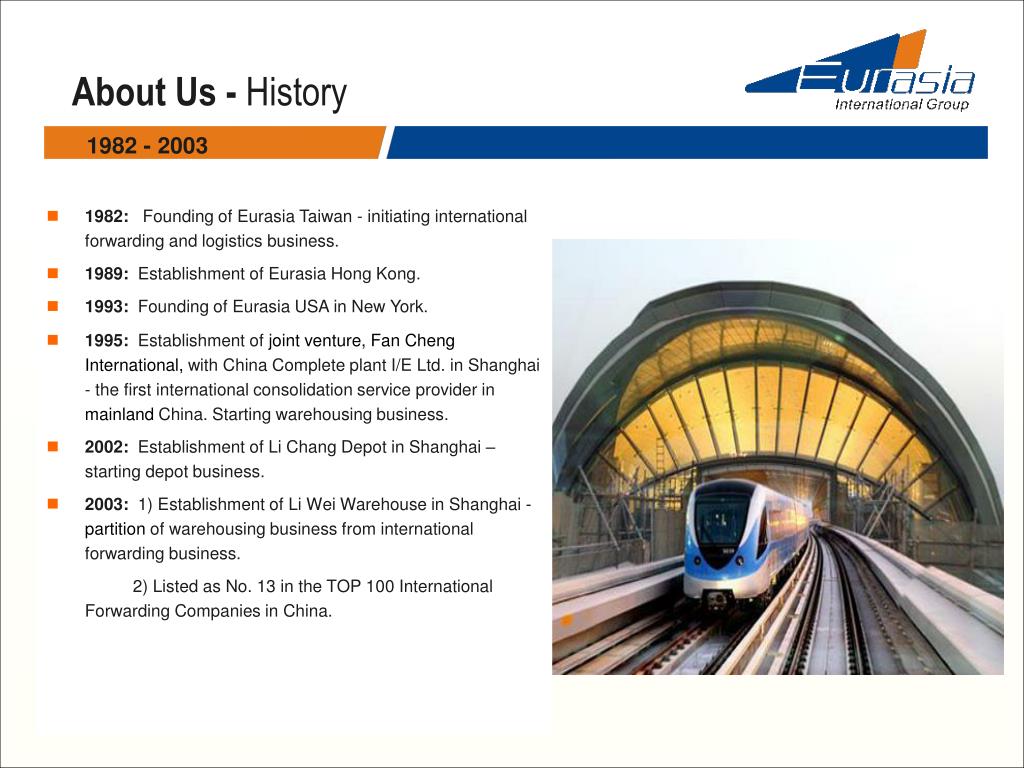 About Us - History

Eurasia
International Group

1982 - 2003

1982: Founding of Eurasia Taiwan - initiating international forwarding and logistics business.

1989: Establishment of Eurasia Hong Kong.

1993: Founding of Eurasia USA in New York.

1995: Establishment of joint venture, Fan Cheng International, with China Complete plant I/E Ltd. in Shanghai - the first international consolidation service provider in mainland China. Starting warehousing business.

2002: Establishment of Li Chang Depot in Shanghai – starting depot business.

2003: 1) Establishment of Li Wei Warehouse in Shanghai - partition of warehousing business from international forwarding business.

2) Listed as No. 13 in the TOP 100 International Forwarding Companies in China.